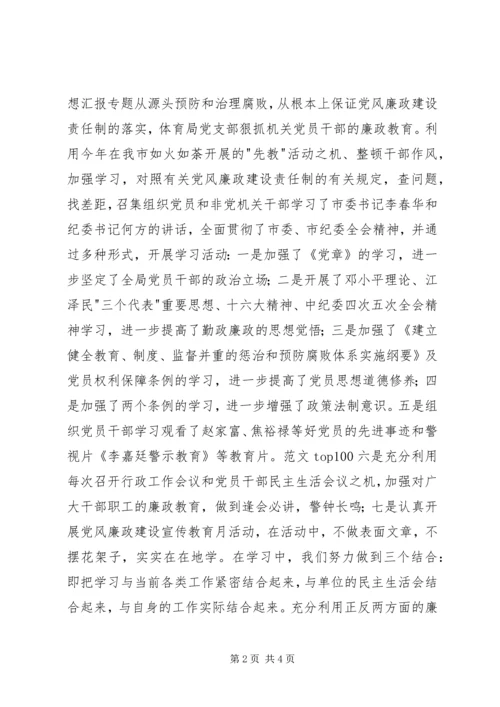 想汇报专题从源头预防和治理腐败，从根本上保证党风廉政建设责任制的落实，体育局党支部狠抓机关党员干部的廉政教育。利用今年在我市如火如荼开展的"先教"活动之机、整顿干部作风，加强学习，对照有关党风廉政建设责任制的有关规定，查问题，找差距，召集组织党员和非党机关干部学习了市委书记李春华和纪委书记何方的讲话，全面贯彻了市委、市纪委全会精神，并通过多种形式，开展学习活动：一是加强了《党章》的学习，进一步坚定了全局党员干部的政治立场；二是开展了邓小平理论、江泽民"三个代表"重要思想、十六大精神、中纪委四次五次全会精神学习，进一步提高了勤政廉政的思想觉悟；三是加强了《建立健全教育、制度、监督并重的惩治和预防腐败体系实施纲要》及党员权利保障条例的学习，进一步提高了党员思想道德修养；四是加强了两个条例的学习，进一步增强了政策法制意识。五是组织党员干部学习观看了赵家富、焦裕禄等好党员的先进事迹和警视片《李嘉廷警示教育》等教育片。范文 top100 六是充分利用每次召开行政工作会议和党员干部民主生活会议之机，加强对广大干部职工的廉政教育，做到逢会必讲，警钟长鸣；七是认真开展党风廉政建设宣传教育月活动，在活动中，不做表面文章，不摆花架子，实实在在地学。在学习中，我们努力做到三个结合：即把学习与当前各类工作紧密结合起来，与单位的民主生活会结合起来，与自身的工作实际结合起来。充分利用正反两方面的廉

第 2 页 共 4 页